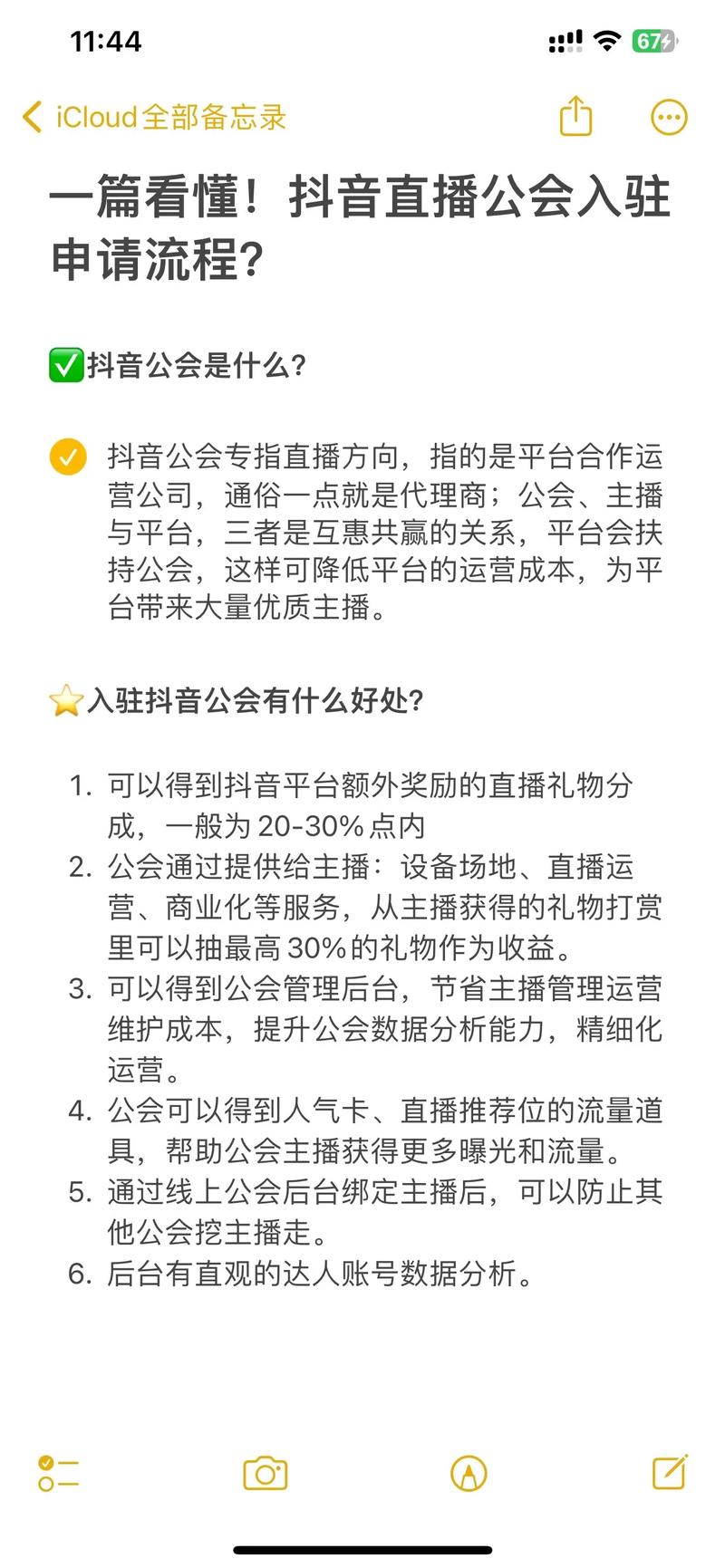 11:44

67

iCloud全部备忘录

一篇看懂！抖音直播公会入驻申请流程?

✅抖音公会是什么?

抖音公会专指直播方向，指的是平台合作运营公司，通俗一点就是代理商；公会、主播与平台，三者是互惠共赢的关系，平台会扶持公会，这样可降低平台的运营成本，为平台带来大量优质主播。

⭐入驻抖音公会有什么好处?

1. 可以得到抖音平台额外奖励的直播礼物分成，一般为 20-30% 点内
2. 公会通过提供给主播：设备场地、直播运营、商业化等服务，从主播获得的礼物打赏里可以抽最高 30% 的礼物作为收益。
3. 可以得到公会管理后台，节省主播管理运营维护成本，提升公会数据分析能力，精细化运营。
4. 公会可以得到人气卡、直播推荐位的流量道具，帮助公会主播获得更多曝光和流量。
5. 通过线上公会后台绑定主播后，可以防止其他公会挖主播走。
6. 后台有直观的达人账号数据分析。